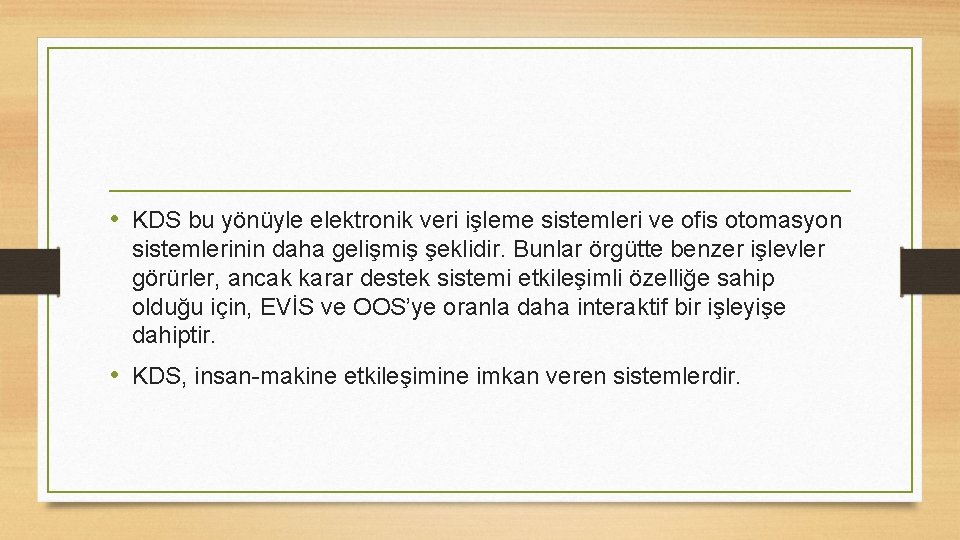 • KDS bu yönüyle elektronik veri işleme sistemleri ve ofis otomasyon sistemlerinin daha gelişmiş şeklidir. Bunlar örgütte benzer işlevler görürler, ancak karar destek sistemi etkileşimli özelliğe sahip olduğu için, EVİS ve OOS'ye oranla daha interaktif bir işleyişe dahiptir.

• KDS, insan-makine etkileşimine imkan veren sistemlerdir.